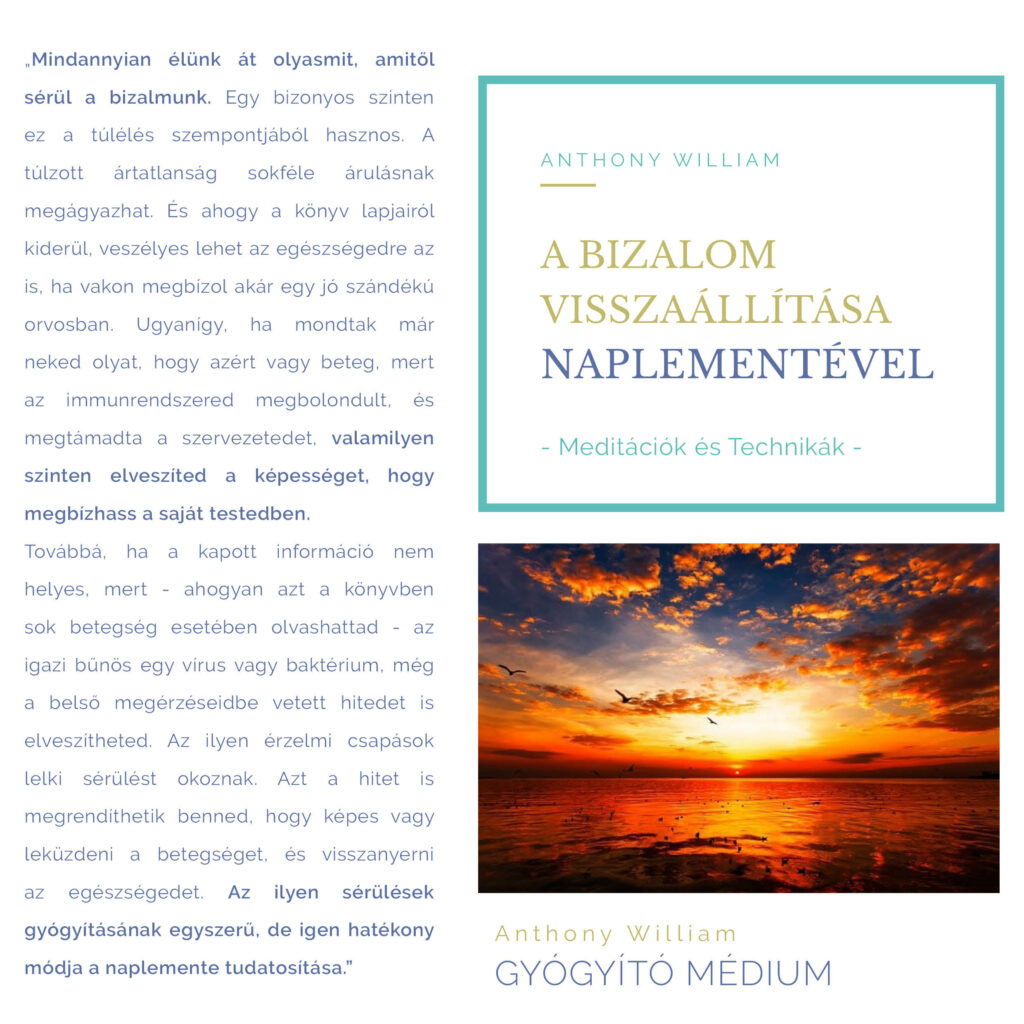 „Mindannyian élünk át olyasmit, amitől sérül a bizalmunk. Egy bizonyos szinten ez a túlélés szempontjából hasznos. A túlzott ártatlanság sokféle árulásnak megágyazhat. És ahogy a könyv lapjairól kiderül, veszélyes lehet az egészségedre az is, ha vakon megbízol akár egy jó szándékú orvosban. Ugyanígy, ha mondtak már neked olyat, hogy azért vagy beteg, mert az immunrendszered megbolondult, és megtámadta a szervezetedet, valamilyen szinten elveszíted a képességet, hogy megbízhass a saját testedben.

Továbbá, ha a kapott információ nem helyes, mert - ahogyan azt a könyvben sok betegség esetében olvashattad - az igazi bűnös egy vírus vagy baktérium, még a belső megérzéseidbe vetett hitedet is elveszítheted. Az ilyen érzelmi csapások lelki sérülést okoznak. Azt a hitet is megrendíthetik benned, hogy képes vagy leküzdeni a betegséget, és visszanyerni az egészségedet. Az ilyen sérülések gyógyításának egyszerű, de igen hatékony módja a naplemente tudatosítása."

ANTHONY WILLIAM

A BIZALOM VISSZAÁLLÍTÁSA NAPLEMENTÉVEL

- Meditációk és Technikák -

Anthony William
GYÓGYÍTÓ MÉDIUM